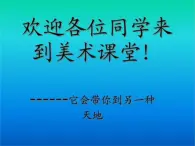 欢迎各位同学来到美术课堂！

------它会带你到另一种天地